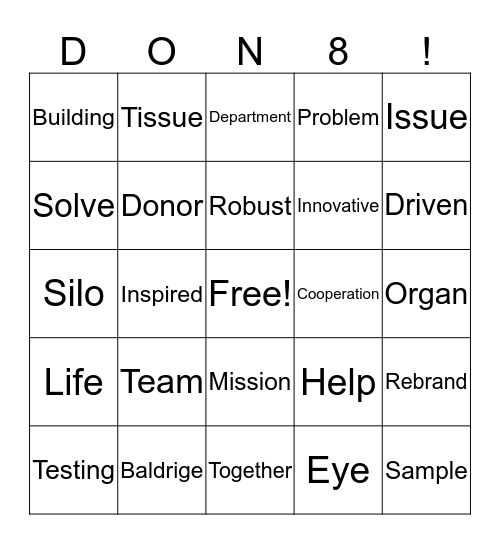 | D | O | N | 8 | ! |
|---|---|---|---|---|
| Building | Tissue | Department | Problem | Issue |
| Solve | Donor | Robust | Innovative | Driven |
| Silo | Inspired | Free! | Cooperation | Organ |
| Life | Team | Mission | Help | Rebrand |
| Testing | Baldrige | Together | Eye | Sample |